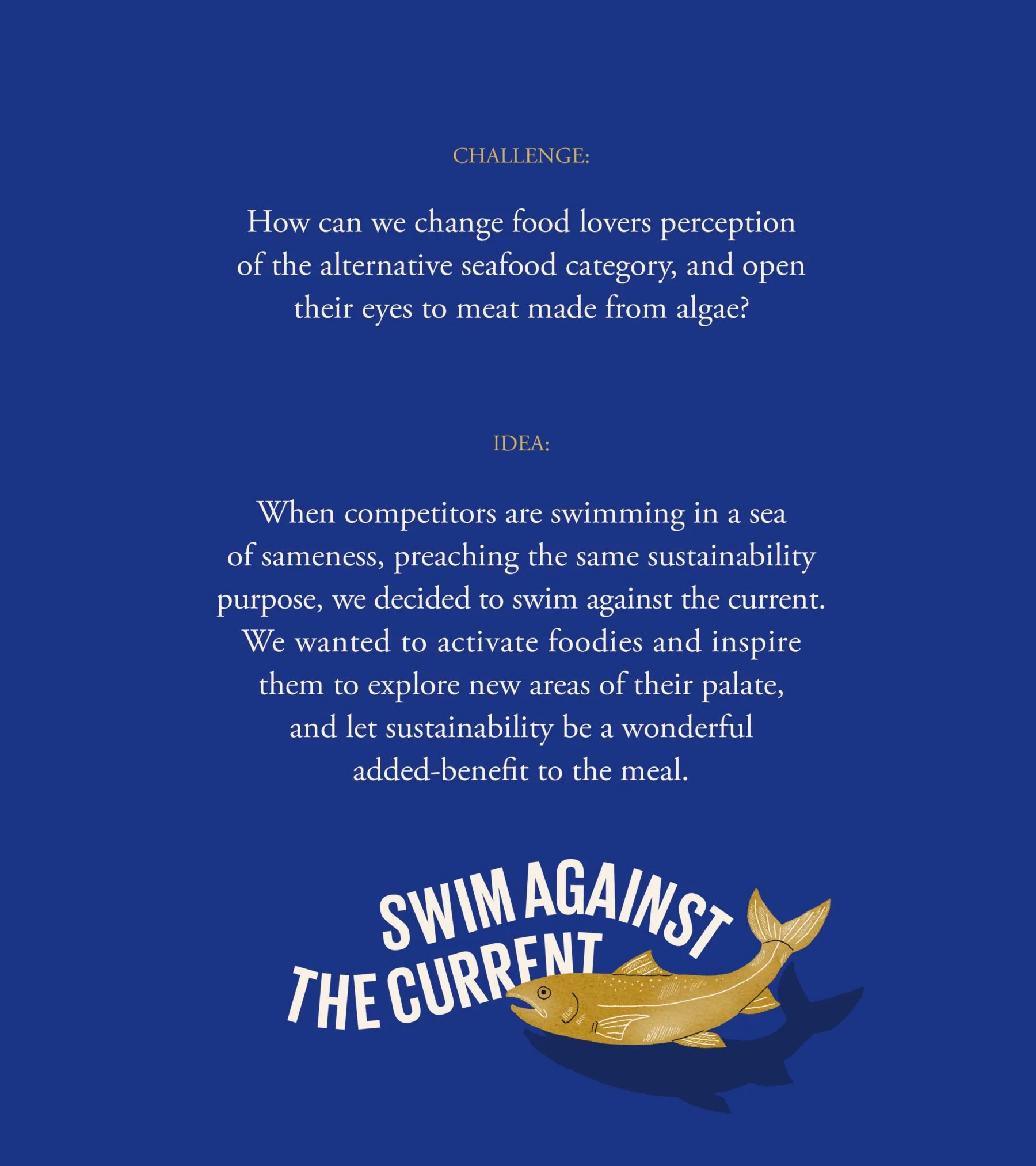 CHALLENGE:

How can we change food lovers perception of the alternative seafood category, and open their eyes to meat made from algae?

IDEA:

When competitors are swimming in a sea of sameness, preaching the same sustainability purpose, we decided to swim against the current. We wanted to activate foodies and inspire them to explore new areas of their palate, and let sustainability be a wonderful added-benefit to the meal.

SWIM AGAINST
THE CURRENT